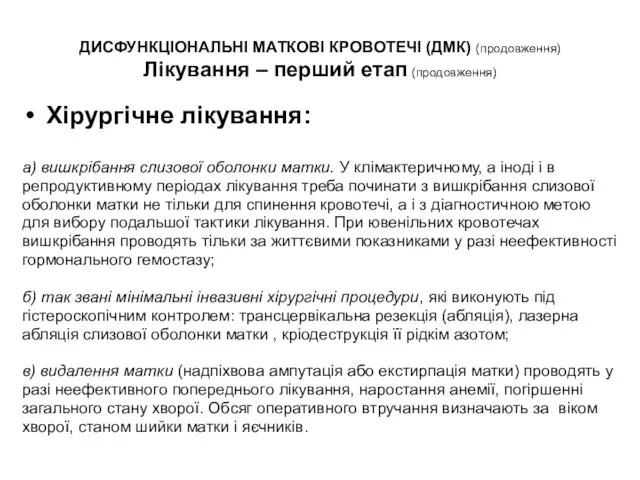 ДИСФУНКЦІОНАЛЬНІ МАТКОВІ КРОВОТЕЧІ (ДМК) (продовження)
Лікування – перший етап (продовження)

• Хірургічне лікування:

а) вишкрібання слизової оболонки матки. У клімактеричному, а іноді і в репродуктивному періодах лікування треба починати з вишкрібання слизової оболонки матки не тільки для спинення кровотечі, а і з діагностичною метою для вибору подальшої тактики лікування. При ювенільних кровотечах вишкрібання проводять тільки за життєвими показниками у разі неефективності гормонального гемостазу;

б) так звані мінімальні інвазивні хірургічні процедури, які виконують під гістероскопічним контролем: трансцервікальна резекція (абляція), лазерна абляція слизової оболонки матки , кріодеструкція її рідкім азотом;

в) видалення матки (надпіхвова ампутація або екстирпація матки) проводять у разі неефективного попереднього лікування, наростання анемії, погіршенні загального стану хворої. Обсяг оперативного втручання визначають за віком хворої, станом шийки матки і яєчників.